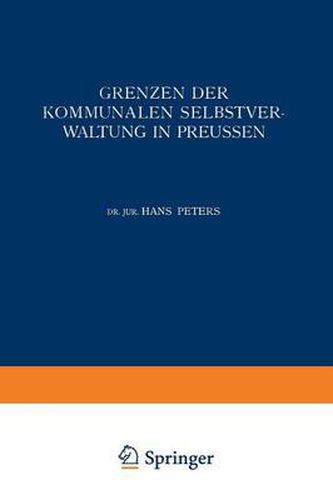 GRENZEN DER KOMMUNALEN SELBSTVERWALTUNG IN PREUSSEN

DR. JUR. HANS PETERS

Springer